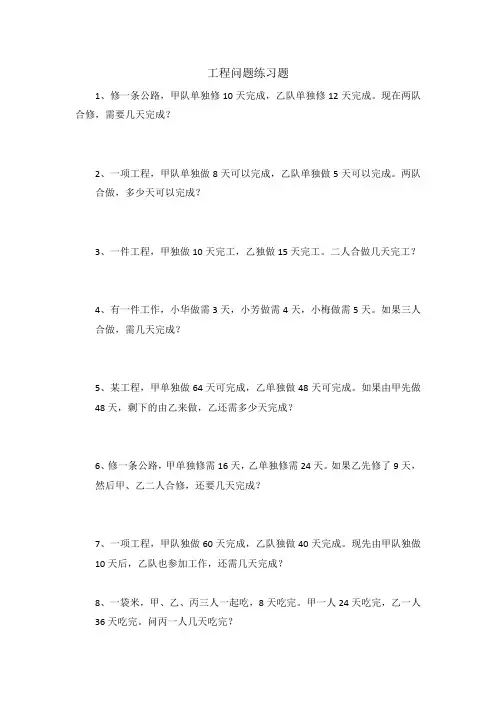 工程问题练习题

1、修一条公路，甲队单独修 10 天完成，乙队单独修 12 天完成。现在两队合修，需要几天完成？

2、一项工程，甲队单独做 8 天可以完成，乙队单独做 5 天可以完成。两队合做，多少天可以完成？

3、一件工程，甲独做 10 天完工，乙独做 15 天完工。二人合做几天完工？

4、有一件工作，小华做需 3 天，小芳做需 4 天，小梅做需 5 天。如果三人合做，需几天完成？

5、某工程，甲单独做 64 天可完成，乙单独做 48 天可完成。如果由甲先做 48 天，剩下的由乙来做，乙还需多少天完成？

6、修一条公路，甲单独修需 16 天，乙单独修需 24 天。如果乙先修了 9 天，然后甲、乙二人合修，还要几天完成？

7、一项工程，甲队独做 60 天完成，乙队独做 40 天完成。现先由甲队独做 10 天后，乙队也参加工作，还需几天完成？

8、一袋米，甲、乙、丙三人一起吃，8 天吃完。甲一人 24 天吃完，乙一人 36 天吃完。问丙一人几天吃完？